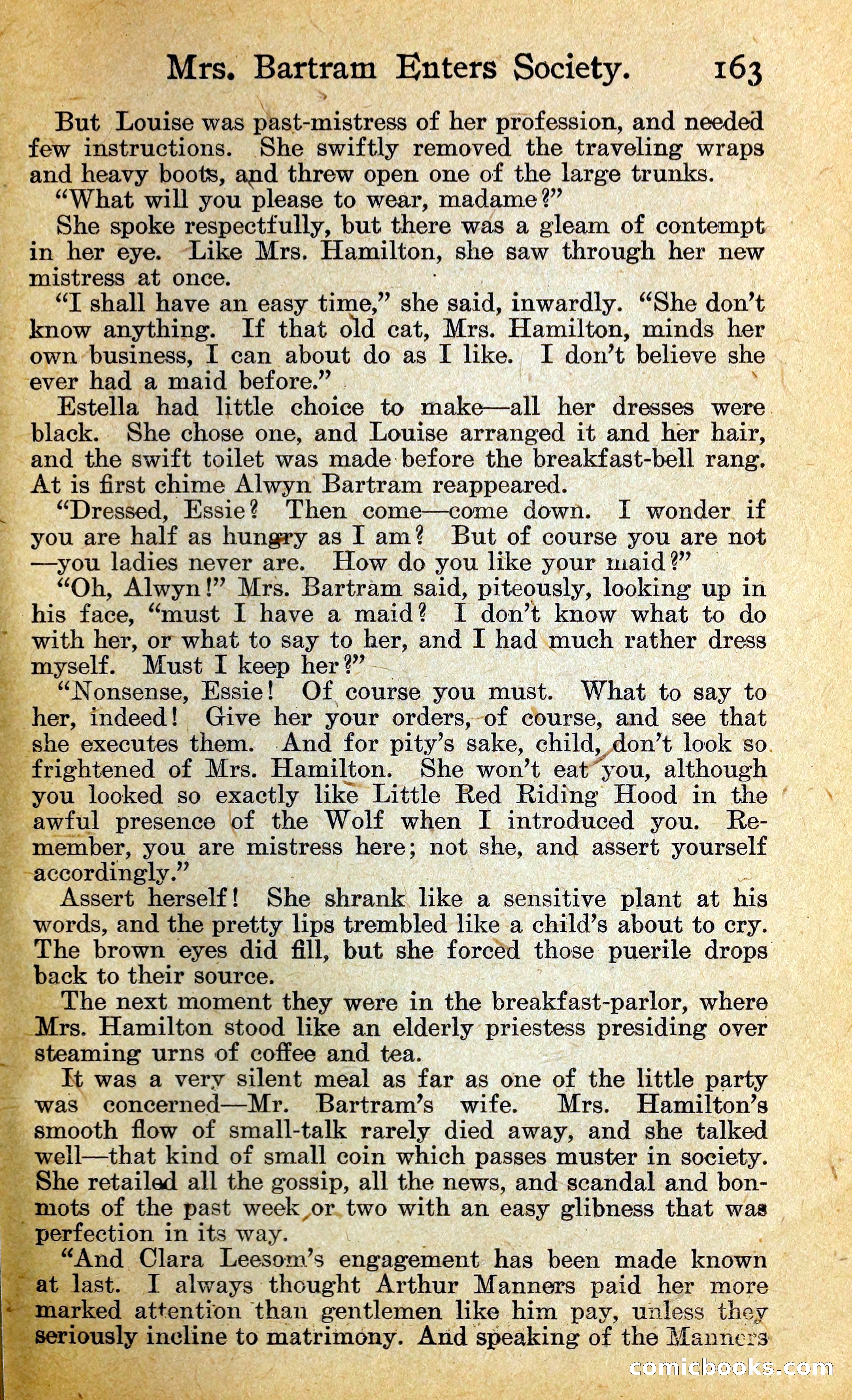 Mrs. Bartram Enters Society. 163

But Louise was past-mistress of her profession, and needed few instructions. She swiftly removed the traveling wraps and heavy boots, and threw open one of the large trunks.

"What will you please to wear, madame?"

She spoke respectfully, but there was a gleam of contempt in her eye. Like Mrs. Hamilton, she saw through her new mistress at once.

"I shall have an easy time," she said, inwardly. "She don't know anything. If that old cat, Mrs. Hamilton, minds her own business, I can about do as I like. I don't believe she ever had a maid before."

Estella had little choice to make—all her dresses were black. She chose one, and Louise arranged it and her hair, and the swift toilet was made before the breakfast-bell rang. At is first chime Alwyn Bartram reappeared.

"Dressed, Essie? Then come—come down. I wonder if you are half as hungry as I am? But of course you are not—you ladies never are. How do you like your maid?"

"Oh, Alwyn!" Mrs. Bartram said, piteously, looking up in his face, "must I have a maid? I don't know what to do with her, or what to say to her, and I had much rather dress myself. Must I keep her?"

"Nonsense, Essie! Of course you must. What to say to her, indeed! Give her your orders, of course, and see that she executes them. And for pity's sake, child, don't look so frightened of Mrs. Hamilton. She won't eat you, although you looked so exactly like Little Red Riding Hood in the awful presence of the Wolf when I introduced you. Remember, you are mistress here; not she, and assert yourself accordingly."

Assert herself! She shrank like a sensitive plant at his words, and the pretty lips trembled like a child's about to cry. The brown eyes did fill, but she forced those puerile drops back to their source.

The next moment they were in the breakfast-parlor, where Mrs. Hamilton stood like an elderly priestess presiding over steaming urns of coffee and tea.

It was a very silent meal as far as one of the little party was concerned—Mr. Bartram's wife. Mrs. Hamilton's smooth flow of small-talk rarely died away, and she talked well—that kind of small coin which passes muster in society. She retailed all the gossip, all the news, and scandal and bon-mots of the past week or two with an easy glibness that was perfection in its way.

"And Clara Leesom's engagement has been made known at last. I always thought Arthur Manners paid her more marked attention than gentlemen like him pay, unless they seriously incline to matrimony. And speaking of the Manners

comicbooks.com